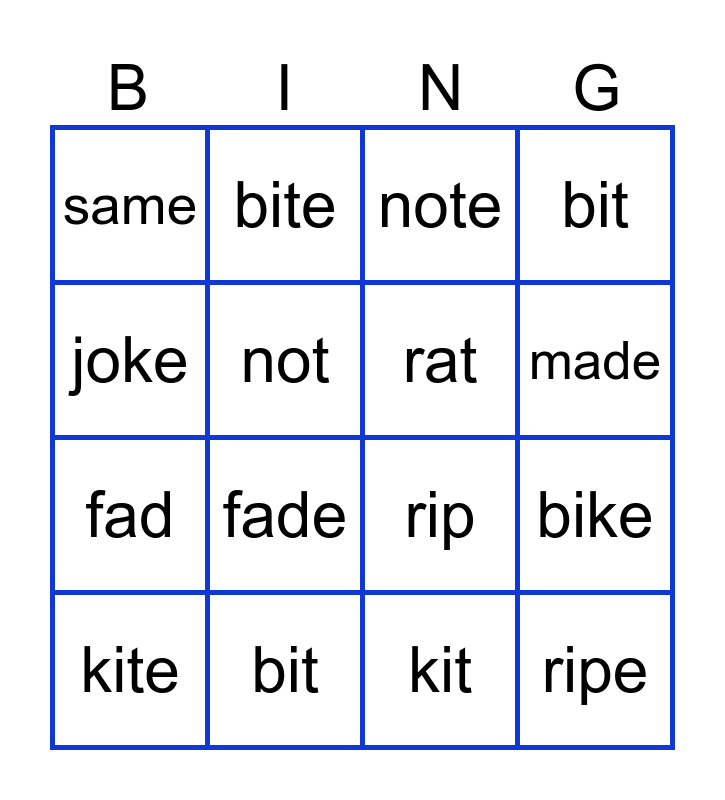 | B | I | N | G |
|---|---|---|---|
| same | bite | note | bit |
| joke | not | rat | made |
| fad | fade | rip | bike |
| kite | bit | kit | ripe |